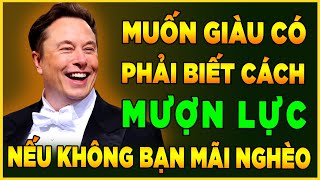 MUỐN GIÀU CÓ
PHẢI BIẾT CÁCH
MƯỢN LỰC
NẾU KHÔNG BẠN MÃI NGHÈO